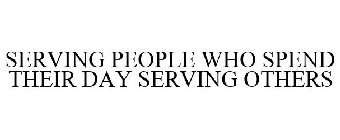 SERVING PEOPLE WHO SPEND THEIR DAY SERVING OTHERS